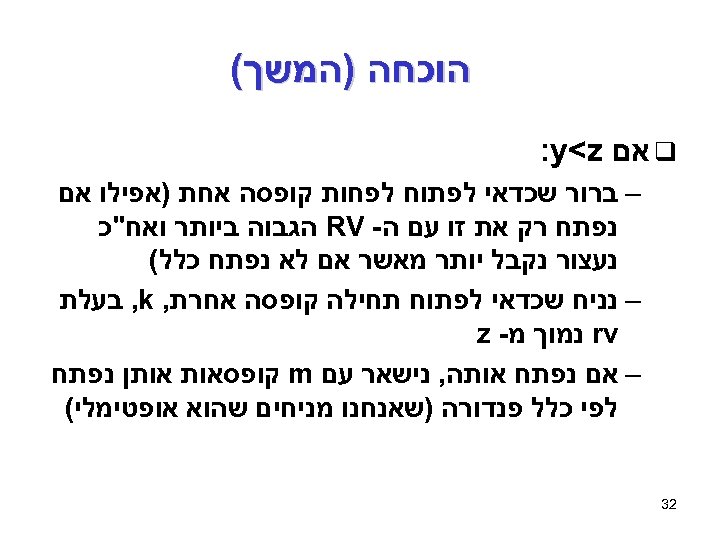 הוכחה (המשך)

❑ אם y<z:

– ברור שכדאי לפתוח לפחות קופסה אחת (אפילו אם נפתח רק את זו עם ה- RV הגבוה ביותר ואח"כ נעצור נקבל יותר מאשר אם לא נפתח כלל)

– נניח שכדאי לפתוח תחילה קופסה אחרת, k, בעלת rv נמוך מ- z

– אם נפתח אותה, נישאר עם m קופסאות אותן נפתח לפי כלל פנדורה (שאנחנו מניחים שהוא אופטימלי)

32